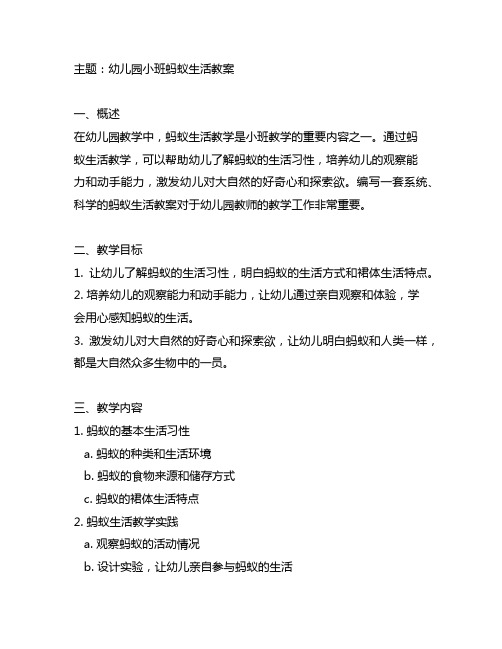 主题：幼儿园小班蚂蚁生活教案

一、概述
在幼儿园教学中，蚂蚁生活教学是小班教学的重要内容之一。通过蚂蚁生活教学，可以帮助幼儿了解蚂蚁的生活习性，培养幼儿的观察能力和动手能力，激发幼儿对大自然的好奇心和探索欲。编写一套系统、科学的蚂蚁生活教案对于幼儿园教师的教学工作非常重要。

二、教学目标
1. 让幼儿了解蚂蚁的生活习性，明白蚂蚁的生活方式和裙体生活特点。
2. 培养幼儿的观察能力和动手能力，让幼儿通过亲自观察和体验，学会用心感知蚂蚁的生活。
3. 激发幼儿对大自然的好奇心和探索欲，让幼儿明白蚂蚁和人类一样，都是大自然众多生物中的一员。

三、教学内容
1. 蚂蚁的基本生活习性
a. 蚂蚁的种类和生活环境
b. 蚂蚁的食物来源和储存方式
c. 蚂蚁的裙体生活特点
2. 蚂蚁生活教学实践
a. 观察蚂蚁的活动情况
b. 设计实验，让幼儿亲自参与蚂蚁的生活